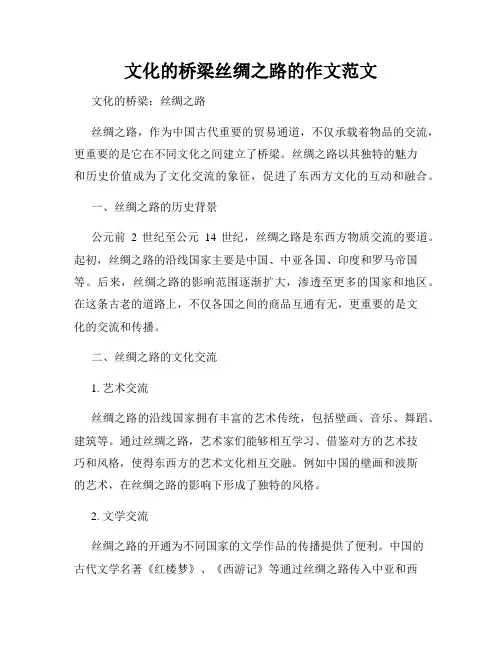 文化的桥梁丝绸之路的作文范文

文化的桥梁：丝绸之路

丝绸之路，作为中国古代重要的贸易通道，不仅承载着物品的交流，更重要的是它在不同文化之间建立了桥梁。丝绸之路以其独特的魅力和历史价值成为了文化交流的象征，促进了东西方文化的互动和融合。

一、丝绸之路的历史背景

公元前 2 世纪至公元 14 世纪，丝绸之路是东西方物质交流的要道。起初，丝绸之路的沿线国家主要是中国、中亚各国、印度和罗马帝国等。后来，丝绸之路的影响范围逐渐扩大，渗透至更多的国家和地区。在这条古老的道路上，不仅各国之间的商品互通有无，更重要的是文化的交流和传播。

二、丝绸之路的文化交流

1. 艺术交流

丝绸之路的沿线国家拥有丰富的艺术传统，包括壁画、音乐、舞蹈、建筑等。通过丝绸之路，艺术家们能够相互学习、借鉴对方的艺术技巧和风格，使得东西方的艺术文化相互交融。例如中国的壁画和波斯的艺术，在丝绸之路的影响下形成了独特的风格。

2. 文学交流

丝绸之路的开通为不同国家的文学作品的传播提供了便利。中国的古代文学名著《红楼梦》、《西游记》等通过丝绸之路传入中亚和西